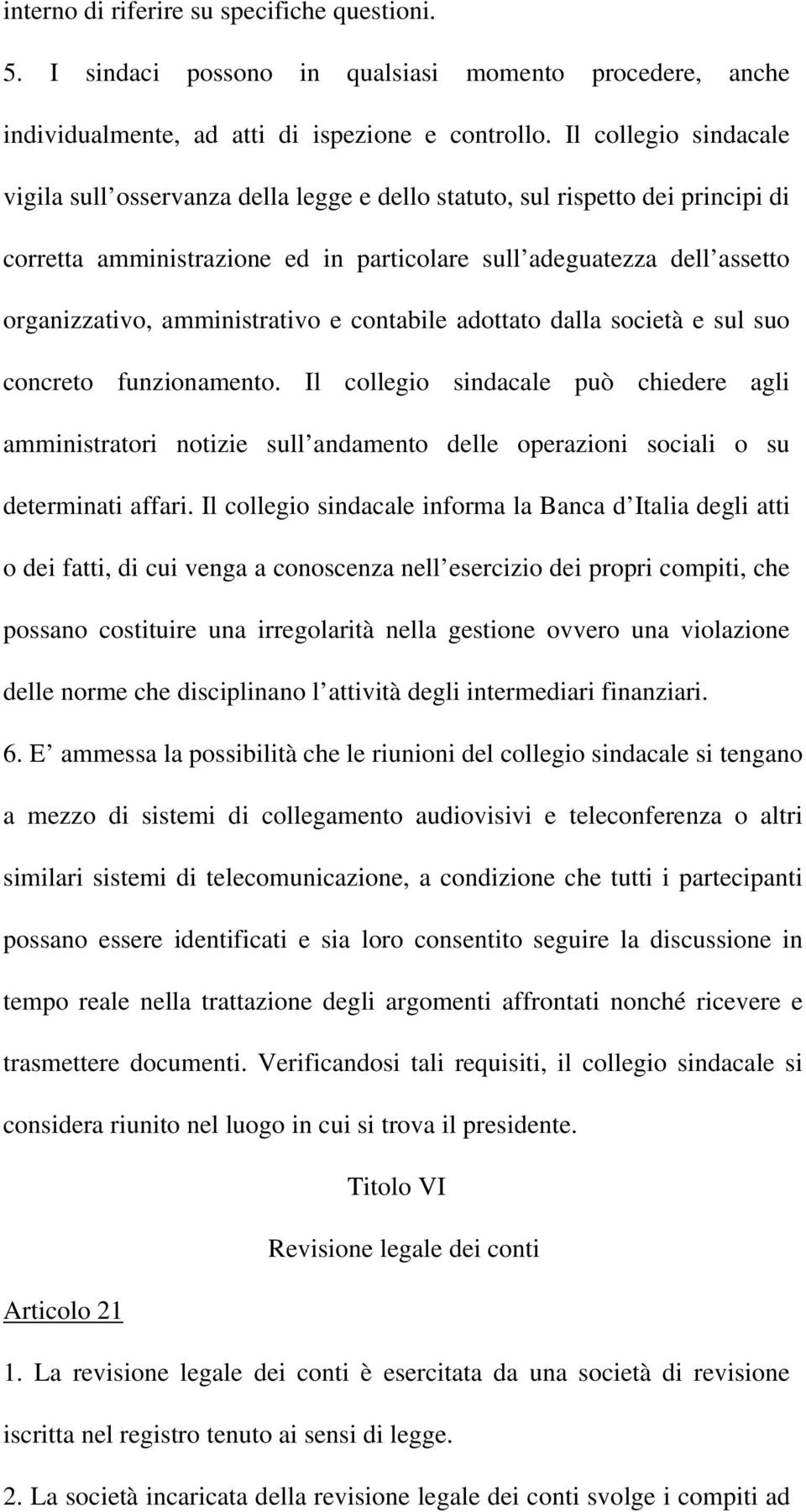 interno di riferire su specifiche questioni.

5. I sindaci possono in qualsiasi momento procedere, anche individualmente, ad atti di ispezione e controllo. Il collegio sindacale vigila sull osservanza della legge e dello statuto, sul rispetto dei principi di corretta amministrazione ed in particolare sull adeguatezza dell assetto organizzativo, amministrativo e contabile adottato dalla società e sul suo concreto funzionamento. Il collegio sindacale può chiedere agli amministratori notizie sull andamento delle operazioni sociali o su determinati affari. Il collegio sindacale informa la Banca d Italia degli atti o dei fatti, di cui venga a conoscenza nell esercizio dei propri compiti, che possano costituire una irregolarità nella gestione ovvero una violazione delle norme che disciplinano l attività degli intermediari finanziari.

6. E ammessa la possibilità che le riunioni del collegio sindacale si tengano a mezzo di sistemi di collegamento audiovisivi e teleconferenza o altri similari sistemi di telecomunicazione, a condizione che tutti i partecipanti possano essere identificati e sia loro consentito seguire la discussione in tempo reale nella trattazione degli argomenti affrontati nonché ricevere e trasmettere documenti. Verificandosi tali requisiti, il collegio sindacale si considera riunito nel luogo in cui si trova il presidente.

Titolo VI

Revisione legale dei conti

Articolo 21

1. La revisione legale dei conti è esercitata da una società di revisione iscritta nel registro tenuto ai sensi di legge.

2. La società incaricata della revisione legale dei conti svolge i compiti ad